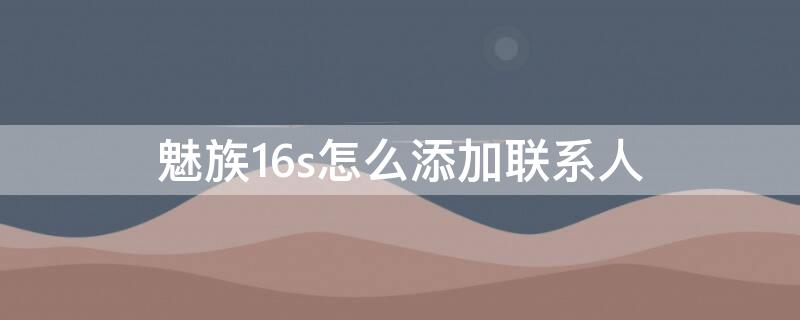 魅族16s怎么添加联系人